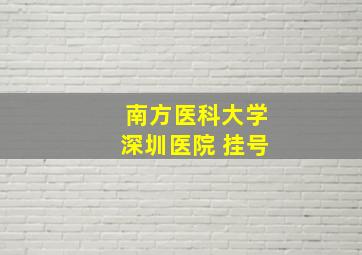 南方医科大学
深圳医院 挂号